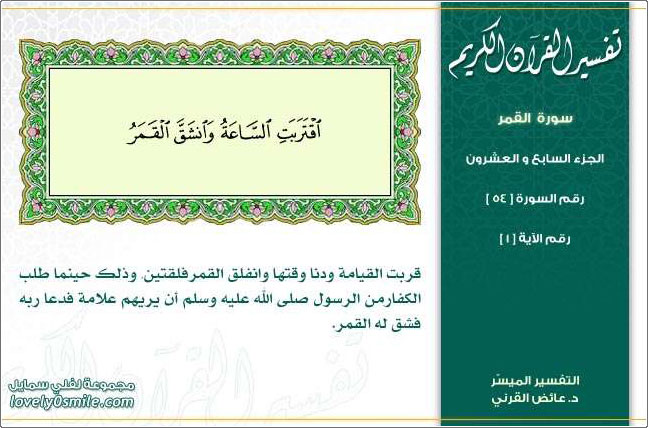 تفسير القرآن الكريم

سورة القمر

الجزء السابع و العشرون

رقم السورة [ ٥٤ ]

رقم الآية [ ١ ]

التفسير الميسّر
د. عائض القرني

ٱقْتَرَبَتِ ٱلسَّاعَةُ وَٱنشَقَّ ٱلْقَمَرُ

قربت القيامة ودنا وقتها وانفلق القمرفلقتين. وذلك حينما طلب الكفارمن الرسول صلى الله عليه وسلم أن يريهم علامة فدعا ربه فشق له القمر.

مجموعة لفلي سمايل
lovely0smile.com